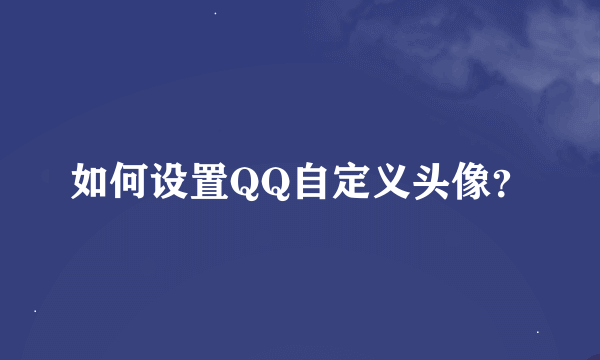 如何设置QQ自定义头像?